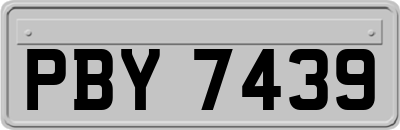 PBY 7439